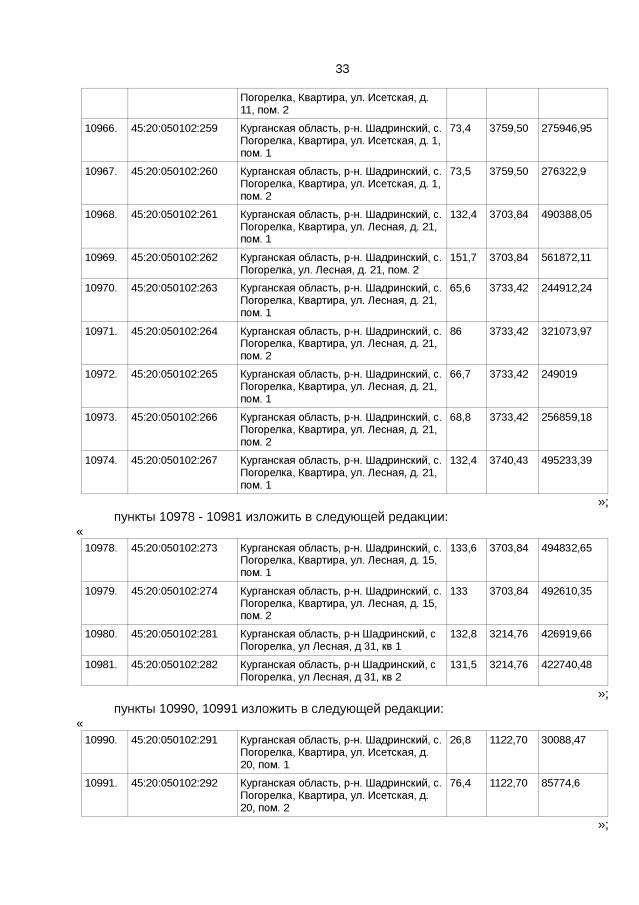 33

| | | Погорелка, Квартира, ул. Исетская, д. 11, пом. 2 | | | |
|---|---|---|---|---|---|
| 10966. | 45:20:050102:259 | Курганская область, р-н. Шадринский, с. Погорелка, Квартира, ул. Исетская, д. 1, пом. 1 | 73,4 | 3759,50 | 275946,95 |
| 10967. | 45:20:050102:260 | Курганская область, р-н. Шадринский, с. Погорелка, Квартира, ул. Исетская, д. 1, пом. 2 | 73,5 | 3759,50 | 276322,9 |
| 10968. | 45:20:050102:261 | Курганская область, р-н. Шадринский, с. Погорелка, Квартира, ул. Лесная, д. 21, пом. 1 | 132,4 | 3703,84 | 490388,05 |
| 10969. | 45:20:050102:262 | Курганская область, р-н. Шадринский, с. Погорелка, ул. Лесная, д. 21, пом. 2 | 151,7 | 3703,84 | 561872,11 |
| 10970. | 45:20:050102:263 | Курганская область, р-н. Шадринский, с. Погорелка, Квартира, ул. Лесная, д. 21, пом. 1 | 65,6 | 3733,42 | 244912,24 |
| 10971. | 45:20:050102:264 | Курганская область, р-н. Шадринский, с. Погорелка, Квартира, ул. Лесная, д. 21, пом. 2 | 86 | 3733,42 | 321073,97 |
| 10972. | 45:20:050102:265 | Курганская область, р-н. Шадринский, с. Погорелка, Квартира, ул. Лесная, д. 21, пом. 1 | 66,7 | 3733,42 | 249019 |
| 10973. | 45:20:050102:266 | Курганская область, р-н. Шадринский, с. Погорелка, Квартира, ул. Лесная, д. 21, пом. 2 | 68,8 | 3733,42 | 256859,18 |
| 10974. | 45:20:050102:267 | Курганская область, р-н. Шадринский, с. Погорелка, Квартира, ул. Лесная, д. 21, пом. 1 | 132,4 | 3740,43 | 495233,39 |

»;

пункты 10978 - 10981 изложить в следующей редакции:

«

| 10978. | 45:20:050102:273 | Курганская область, р-н. Шадринский, с. Погорелка, Квартира, ул. Лесная, д. 15, пом. 1 | 133,6 | 3703,84 | 494832,65 |
|---|---|---|---|---|---|
| 10979. | 45:20:050102:274 | Курганская область, р-н. Шадринский, с. Погорелка, Квартира, ул. Лесная, д. 15, пом. 2 | 133 | 3703,84 | 492610,35 |
| 10980. | 45:20:050102:281 | Курганская область, р-н Шадринский, с Погорелка, ул Лесная, д 31, кв 1 | 132,8 | 3214,76 | 426919,66 |
| 10981. | 45:20:050102:282 | Курганская область, р-н Шадринский, с Погорелка, ул Лесная, д 31, кв 2 | 131,5 | 3214,76 | 422740,48 |

»;

пункты 10990, 10991 изложить в следующей редакции:

«

| 10990. | 45:20:050102:291 | Курганская область, р-н. Шадринский, с. Погорелка, Квартира, ул. Исетская, д. 20, пом. 1 | 26,8 | 1122,70 | 30088,47 |
|---|---|---|---|---|---|
| 10991. | 45:20:050102:292 | Курганская область, р-н. Шадринский, с. Погорелка, Квартира, ул. Исетская, д. 20, пом. 2 | 76,4 | 1122,70 | 85774,6 |

»;